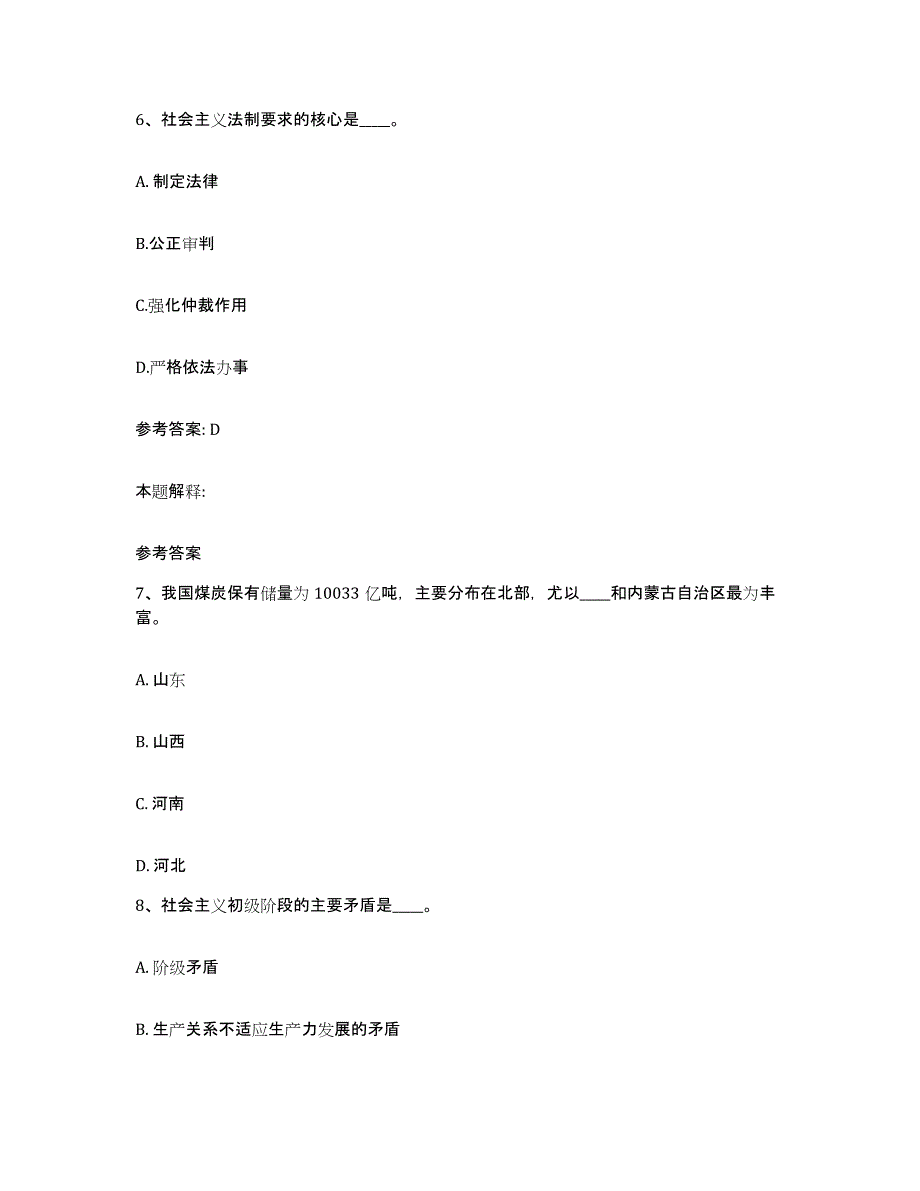 6、社会主义法制要求的核心是____。

A. 制定法律

B.公正审判

C.强化仲裁作用

D.严格依法办事

参考答案: D

本题解释:

参考答案

7、我国煤炭保有储量为 10033 亿吨，主要分布在北部，尤以____和内蒙古自治区最为丰富。

A. 山东

B. 山西

C. 河南

D. 河北

8、社会主义初级阶段的主要矛盾是____。

A. 阶级矛盾

B. 生产关系不适应生产力发展的矛盾